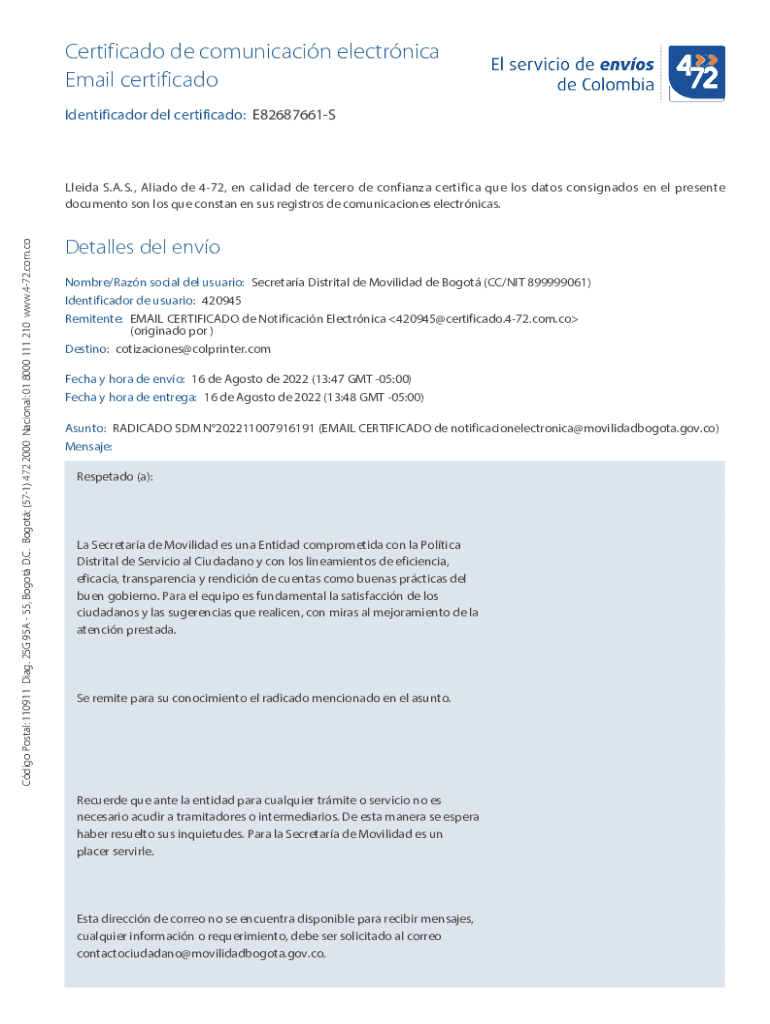 Certificado de comunicación electrónica
Email certificado

El servicio de envíos de Colombia

4-72

Identificador del certificado: E82687661-S

Lleida S.A.S., Aliado de 4-72, en calidad de tercero de confianza certifica que los datos consignados en el presente documento son los que constan en sus registros de comunicaciones electrónicas.

Detalles del envío

Nombre/Razón social del usuario: Secretaría Distrital de Movilidad de Bogotá (CC/NIT 899999061)
Identificador de usuario: 420945
Remitente: EMAIL CERTIFICADO de Notificación Electrónica <420945@certificado.4-72.com.co> (originado por )
Destino: cotizaciones@colprinter.com

Fecha y hora de envío: 16 de Agosto de 2022 (13:47 GMT -05:00)
Fecha y hora de entrega: 16 de Agosto de 2022 (13:48 GMT -05:00)

Asunto: RADICADO SDM N°202211007916191 (EMAIL CERTIFICADO de notificacionelectronica@movilidadbogota.gov.co)
Mensaje:

Respetado (a):

La Secretaría de Movilidad es una Entidad comprometida con la Política Distrital de Servicio al Ciudadano y con los lineamientos de eficiencia, eficacia, transparencia y rendición de cuentas como buenas prácticas del buen gobierno. Para el equipo es fundamental la satisfacción de los ciudadanos y las sugerencias que realicen, con miras al mejoramiento de la atención prestada.

Se remite para su conocimiento el radicado mencionado en el asunto.

Recuerde que ante la entidad para cualquier trámite o servicio no es necesario acudir a tramitadores o intermediarios. De esta manera se espera haber resuelto sus inquietudes. Para la Secretaría de Movilidad es un placer servirle.

Esta dirección de correo no se encuentra disponible para recibir mensajes, cualquier información o requerimiento, debe ser solicitado al correo contactociudadano@movilidadbogota.gov.co.

Código Postal: 110911 Diag. 25G 95A - 55, Bogotá D.C. Bogotá: (57-1) 472 2000 Nacional: 01 8000 111 210 www.4-72.com.co